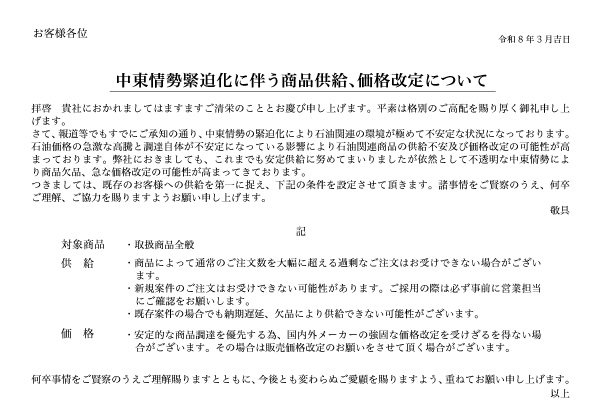 お客様各位

令和８年３月吉日

中東情勢緊迫化に伴う商品供給、価格改定について

拝啓　貴社におかれましてはますますご清栄のこととお慶び申し上げます。平素は格別のご高配を賜り厚く御礼申し上げます。
さて、報道等でもすでにご承知の通り、中東情勢の緊迫化により石油関連の環境が極めて不安定な状況になっております。石油価格の急激な高騰と調達自体が不安定になっている影響により石油関連商品の供給不安及び価格改定の可能性が高まっております。弊社におきましても、これまでも安定供給に努めてまいりましたが依然として不透明な中東情勢により商品欠品、急な価格改定の可能性が高まってきております。
つきましては、既存のお客様への供給を第一に捉え、下記の条件を設定させて頂きます。諸事情をご賢察のうえ、何卒ご理解、ご協力を賜りますようお願い申し上げます。

敬具

記

対象商品　・取扱商品全般

供　給　・商品によって通常のご注文数を大幅に超える過剰なご注文はお受けできない場合がございます。
・新規案件のご注文はお受けできない可能性があります。ご採用の際は必ず事前に営業担当にご確認をお願いします。
・既存案件の場合でも納期遅延、欠品により供給できない可能性がございます。

価　格　・安定的な商品調達を優先する為、国内外メーカーの強固な価格改定を受けざるを得ない場合がございます。その場合は販売価格改定のお願いをさせて頂く場合がございます。

何卒事情をご賢察のうえご理解賜りますとともに、今後とも変わらぬご愛顧を賜りますよう、重ねてお願い申し上げます。

以上